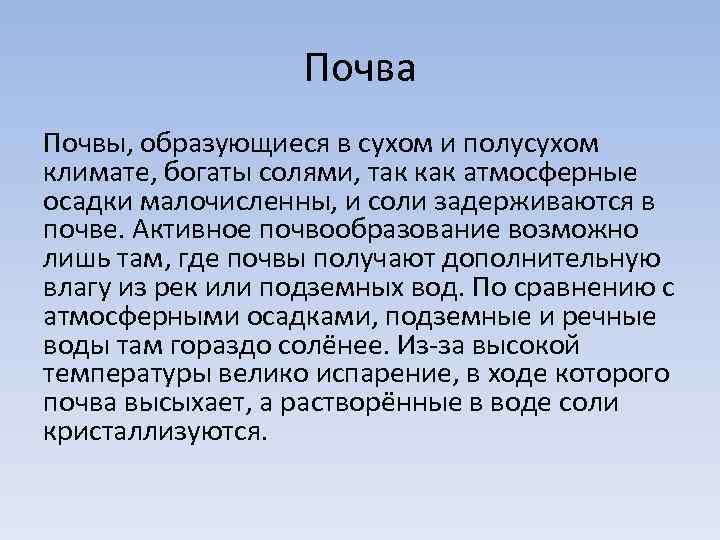 Почва

Почвы, образующиеся в сухом и полусухом климате, богаты солями, так как атмосферные осадки малочисленны, и соли задерживаются в почве. Активное почвообразование возможно лишь там, где почвы получают дополнительную влагу из рек или подземных вод. По сравнению с атмосферными осадками, подземные и речные воды там гораздо солёнее. Из-за высокой температуры велико испарение, в ходе которого почва высыхает, а растворённые в воде соли кристаллизуются.